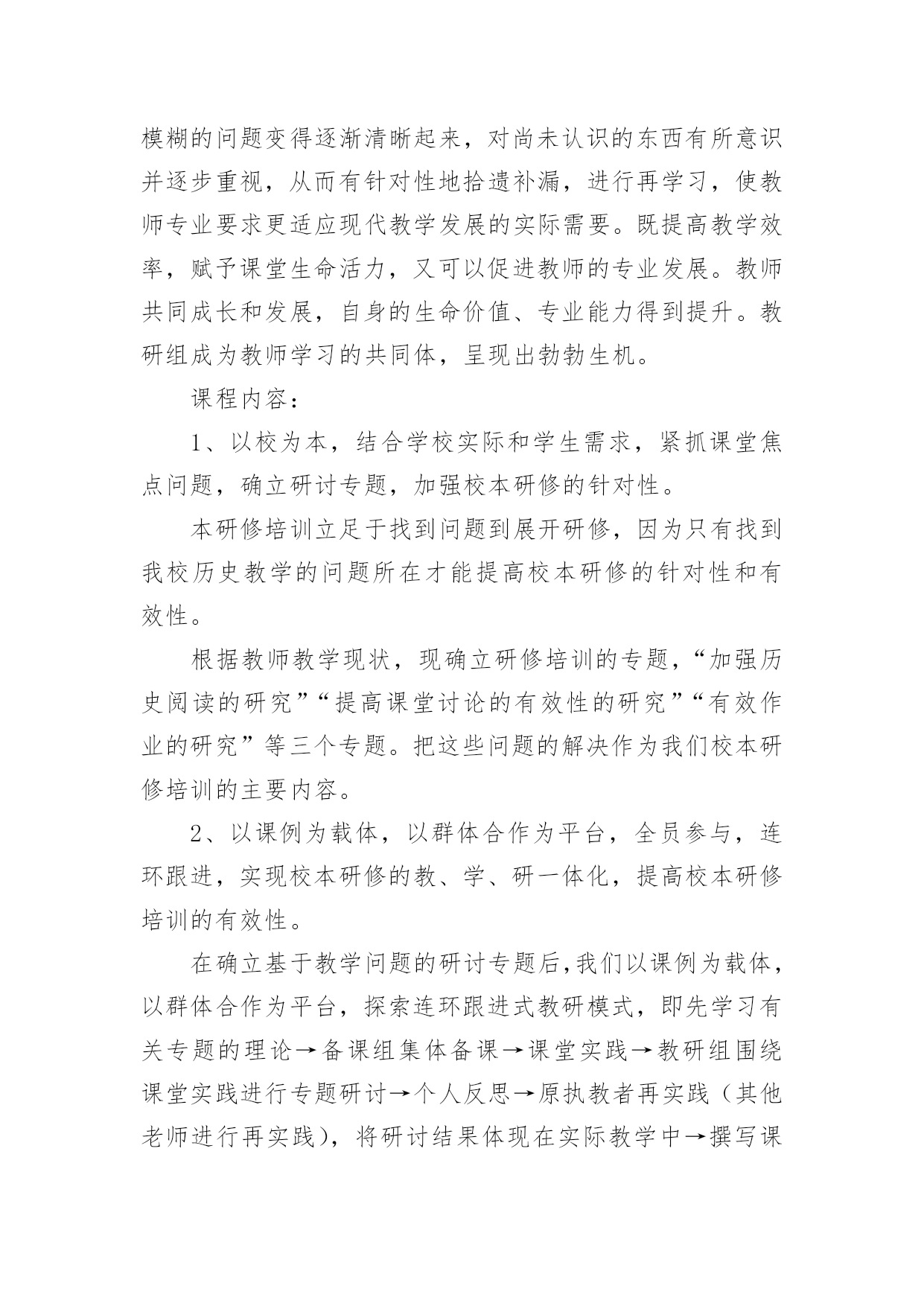 模糊的问题变得逐渐清晰起来，对尚未认识的东西有所意识并逐步重视，从而有针对性地拾遗补漏，进行再学习，使教师专业要求更适应现代教学发展的实际需要。既提高教学效率，赋予课堂生命活力，又可以促进教师的专业发展。教师共同成长和发展，自身的生命价值、专业能力得到提升。教研组成为教师学习的共同体，呈现出勃勃生机。

课程内容：

1、以校为本，结合学校实际和学生需求，紧抓课堂焦点问题，确立研讨专题，加强校本研修的针对性。

本研修培训立足于找到问题到展开研修，因为只有找到我校历史教学的问题所在才能提高校本研修的针对性和有效性。

根据教师教学现状，现确立研修培训的专题，“加强历史阅读的研究”“提高课堂讨论的有效性的研究”“有效作业的研究”等三个专题。把这些问题的解决作为我们校本研修培训的主要内容。

2、以课例为载体，以群体合作为平台，全员参与，连环跟进，实现校本研修的教、学、研一体化，提高校本研修培训的有效性。

在确立基于教学问题的研讨专题后,我们以课例为载体，以群体合作为平台，探索连环跟进式教研模式，即先学习有关专题的理论→备课组集体备课→课堂实践→教研组围绕课堂实践进行专题研讨→个人反思→原执教者再实践（其他老师进行再实践），将研讨结果体现在实际教学中→撰写课